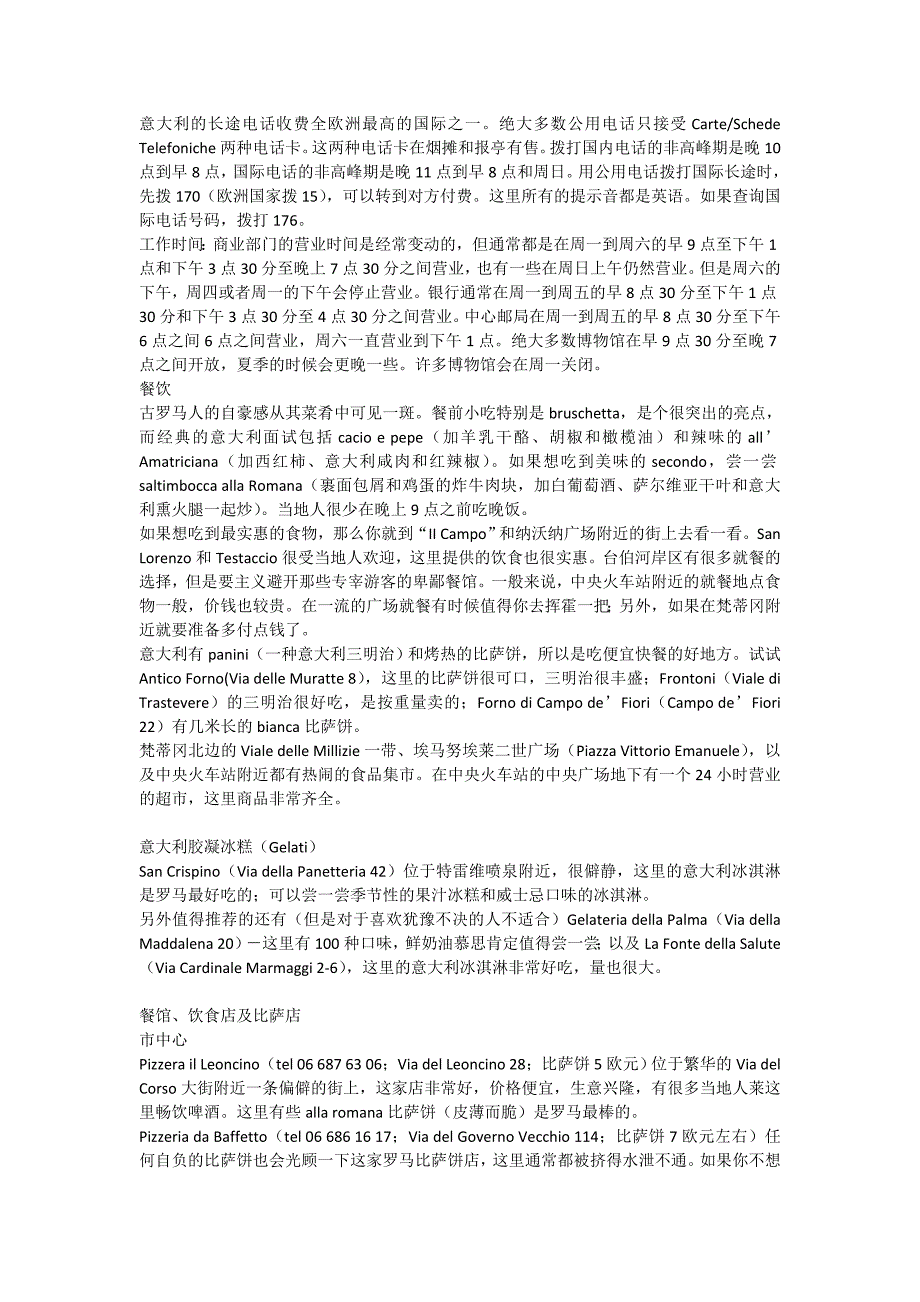 意大利的长途电话收费全欧洲最高的国际之一。绝大多数公用电话只接受 Carte/Schede Telefoniche 两种电话卡。这两种电话卡在烟摊和报亭有售。拨打国内电话的非高峰期是晚 10 点到早 8 点，国际电话的非高峰期是晚 11 点到早 8 点和周日。用公用电话拨打国际长途时，先拨 170（欧洲国家拨 15），可以转到对方付费。这里所有的提示音都是英语。如果查询国际电话号码，拨打 176。
工作时间：商业部门的营业时间是经常变动的，但通常都是在周一到周六的早 9 点至下午 1 点和下午 3 点 30 分至晚上 7 点 30 分之间营业，也有一些在周日上午仍然营业。但是周六的下午，周四或者周一的下午会停止营业。银行通常在周一到周五的早 8 点 30 分至下午 1 点 30 分和下午 3 点 30 分至 4 点 30 分之间营业。中心邮局在周一到周五的早 8 点 30 分至下午 6 点之间 6 点之间营业，周六一直营业到下午 1 点。绝大多数博物馆在早 9 点 30 分至晚 7 点之间开放，夏季的时候会更晚一些。许多博物馆会在周一关闭。
餐饮
古罗马人的自豪感从其菜肴中可见一斑。餐前小吃特别是 bruschetta，是个很突出的亮点，而经典的意大利面试包括 cacio e pepe（加羊乳干酪、胡椒和橄榄油）和辣味的 all’Amatriciana（加西红柿、意大利咸肉和红辣椒）。如果想吃到美味的 secondo，尝一尝 saltimbocca alla Romana（裹面包屑和鸡蛋的炸牛肉块，加白葡萄酒、萨尔维亚干叶和意大利熏火腿一起炒）。当地人很少在晚上 9 点之前吃晚饭。
如果想吃到最实惠的食物，那么你就到“Il Campo”和纳沃纳广场附近的街上去看一看。San Lorenzo 和 Testaccio 很受当地人欢迎，这里提供的饮食也很实惠。台伯河岸区有很多就餐的选择，但是要主义避开那些专宰游客的卑鄙餐馆。一般来说，中央火车站附近的就餐地点食物一般，价钱也较贵。在一流的广场就餐有时候值得你去挥霍一把；另外，如果在梵蒂冈附近就要准备多付点钱了。
意大利有 panini（一种意大利三明治）和烤热的比萨饼，所以是吃便宜快餐的好地方。试试 Antico Forno(Via delle Muratte 8)，这里的比萨饼很可口，三明治很丰盛；Frontoni（Viale di Trastevere）的三明治很好吃，是按重量卖的；Forno di Campo de’Fiori（Campo de’Fiori 22）有几米长的 bianca 比萨饼。
梵蒂冈北边的 Viale delle Millizie 一带、埃马努埃莱二世广场（Piazza Vittorio Emanuele），以及中央火车站附近都有热闹的食品集市。在中央火车站的中央广场地下有一个 24 小时营业的超市，这里商品非常齐全。

意大利胶凝冰糕（Gelati）
San Crispino（Via della Panetteria 42）位于特雷维喷泉附近，很僻静，这里的意大利冰淇淋是罗马最好吃的；可以尝一尝季节性的果汁冰糕和威士忌口味的冰淇淋。
另外值得推荐的还有（但是对于喜欢犹豫不决的人不适合）Gelateria della Palma（Via della Maddalena 20）－这里有 100 种口味，鲜奶油慕思肯定值得尝一尝；以及 La Fonte della Salute（Via Cardinale Marmaggi 2-6），这里的意大利冰淇淋非常好吃，量也很大。

餐馆、饮食店及比萨店
市中心
Pizzera il Leoncino（tel 06 687 63 06；Via del Leoncino 28；比萨饼 5 欧元）位于繁华的 Via del Corso 大街附近一条偏僻的街上，这家店非常好，价格便宜，生意兴隆，有很多当地人莱这里畅饮啤酒。这里有些 alla romana 比萨饼（皮薄而脆）是罗马最棒的。
Pizzeria da Baffetto（tel 06 686 16 17；Via del Governo Vecchio 114；比萨饼 7 欧元左右）任何自负的比萨饼也会光顾一下这家罗马比萨饼店，这里通常都被挤得水泄不通。如果你不想